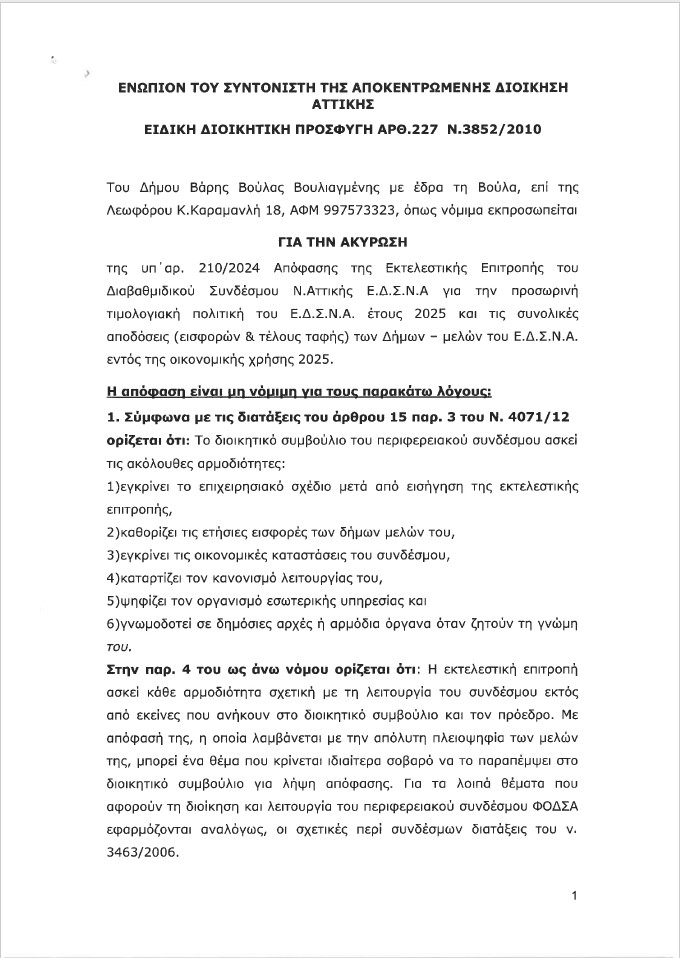 ΕΝΩΠΙΟΝ ΤΟΥ ΣΥΝΤΟΝΙΣΤΗ ΤΗΣ ΑΠΟΚΕΝΤΡΩΜΕΝΗΣ ΔΙΟΙΚΗΣΗ ΑΤΤΙΚΗΣ

ΕΙΔΙΚΗ ΔΙΟΙΚΗΤΙΚΗ ΠΡΟΣΦΥΓΗ ΑΡΘ.227 Ν.3852/2010

Του Δήμου Βάρης Βούλας Βουλιαγμένης με έδρα τη Βούλα, επί της Λεωφόρου Κ.Καραμανλή 18, ΑΦΜ 997573323, όπως νόμιμα εκπροσωπείται

ΓΙΑ ΤΗΝ ΑΚΥΡΩΣΗ

της υπ΄αρ. 210/2024 Απόφασης της Εκτελεστικής Επιτροπής του Διαβαθμιδικού Συνδέσμου Ν.Αττικής Ε.Δ.Σ.Ν.Α για την προσωρινή τιμολογιακή πολιτική του Ε.Δ.Σ.Ν.Α. έτους 2025 και τις συνολικές αποδόσεις (εισφορών & τέλους ταφής) των Δήμων – μελών του Ε.Δ.Σ.Ν.Α. εντός της οικονομικής χρήσης 2025.

Η απόφαση είναι μη νόμιμη για τους παρακάτω λόγους:

1. Σύμφωνα με τις διατάξεις του άρθρου 15 παρ. 3 του Ν. 4071/12 ορίζεται ότι: Το διοικητικό συμβούλιο του περιφερειακού συνδέσμου ασκεί τις ακόλουθες αρμοδιότητες:

1)εγκρίνει το επιχειρησιακό σχέδιο μετά από εισήγηση της εκτελεστικής επιτροπής,

2)καθορίζει τις ετήσιες εισφορές των δήμων μελών του,

3)εγκρίνει τις οικονομικές καταστάσεις του συνδέσμου,

4)καταρτίζει τον κανονισμό λειτουργίας του,

5)ψηφίζει τον οργανισμό εσωτερικής υπηρεσίας και

6)γνωμοδοτεί σε δημόσιες αρχές ή αρμόδια όργανα όταν ζητούν τη γνώμη του.

Στην παρ. 4 του ως άνω νόμου ορίζεται ότι: Η εκτελεστική επιτροπή ασκεί κάθε αρμοδιότητα σχετική με τη λειτουργία του συνδέσμου εκτός από εκείνες που ανήκουν στο διοικητικό συμβούλιο και τον πρόεδρο. Με απόφασή της, η οποία λαμβάνεται με την απόλυτη πλειοψηφία των μελών της, μπορεί ένα θέμα που κρίνεται ιδιαίτερα σοβαρό να το παραπέμψει στο διοικητικό συμβούλιο για λήψη απόφασης. Για τα λοιπά θέματα που αφορούν τη διοίκηση και λειτουργία του περιφερειακού συνδέσμου ΦΟΔΣΑ εφαρμόζονται αναλόγως, οι σχετικές περί συνδέσμων διατάξεις του ν. 3463/2006.

1